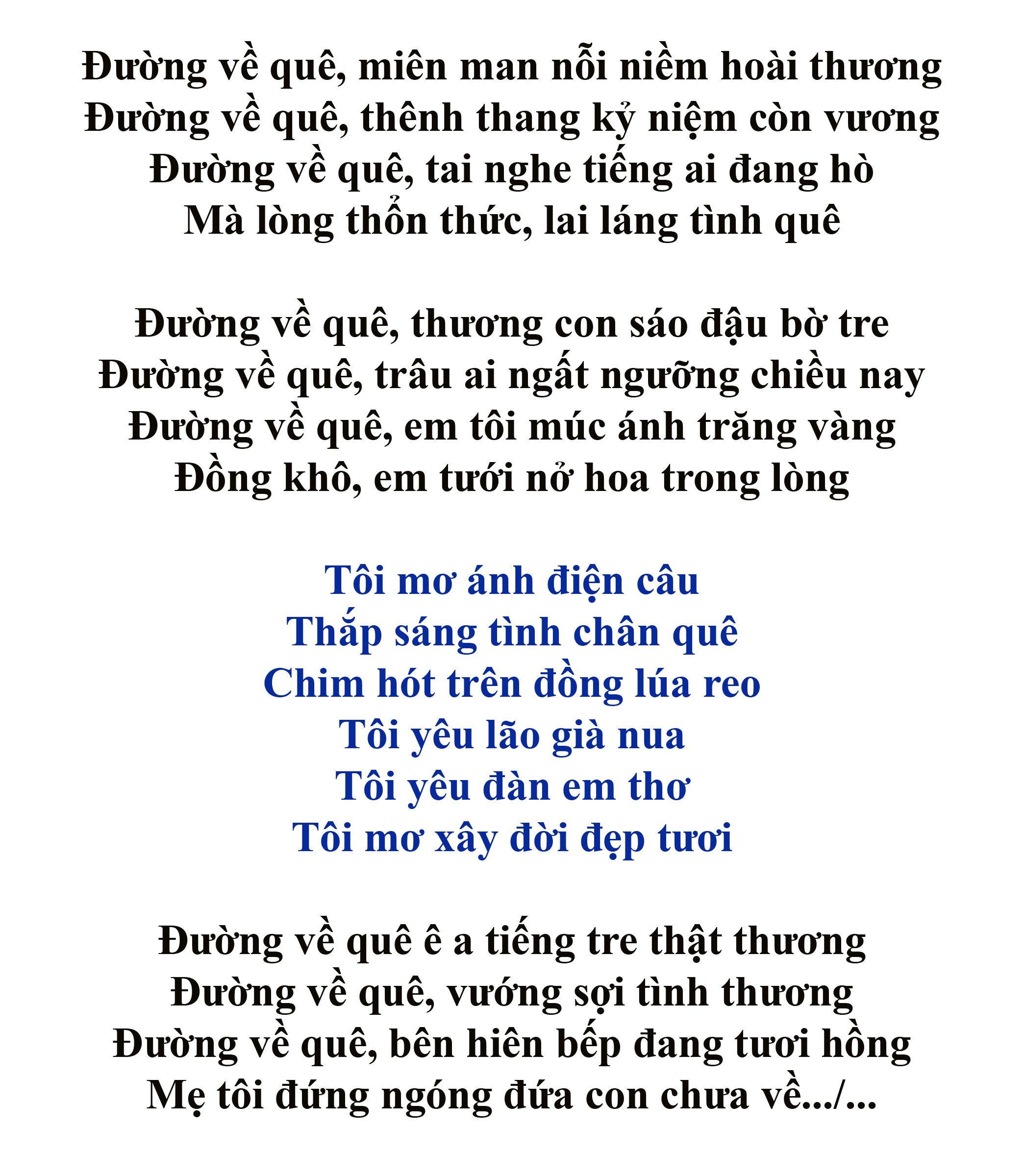 Đường về quê, miên man nỗi niềm hoài thương
Đường về quê, thênh thang kỷ niệm còn vương
Đường về quê, tai nghe tiếng ai đang hò
Mà lòng thổn thức, lai láng tình quê

Đường về quê, thương con sáo đậu bờ tre
Đường về quê, trâu ai ngất ngưỡng chiều nay
Đường về quê, em tôi múc ánh trăng vàng
Đồng khô, em tưới nở hoa trong lòng

Tôi mơ ánh điện câu
Thắp sáng tình chân quê
Chim hót trên đồng lúa reo
Tôi yêu lão già nua
Tôi yêu đàn em thơ
Tôi mơ xây đời đẹp tươi

Đường về quê ê a tiếng tre thật thương
Đường về quê, vướng sợi tình thương
Đường về quê, bên hiên bếp đang tươi hồng
Mẹ tôi đứng ngóng đứa con chưa về.../...